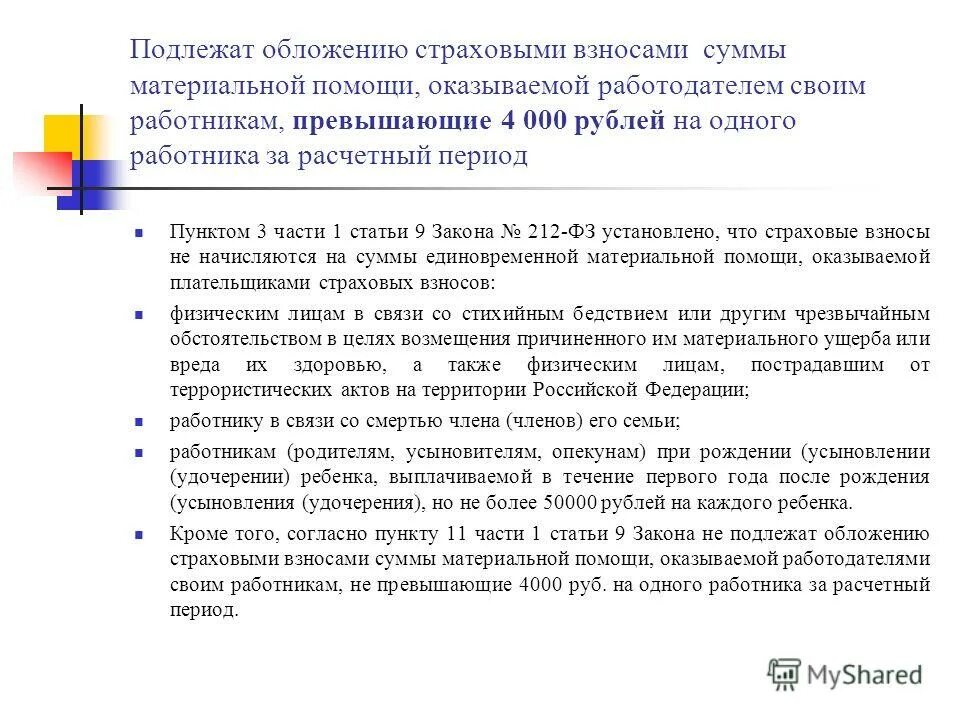 Подлежат обложению страховыми взносами суммы материальной помощи, оказываемой работодателем своим работникам, превышающие 4 000 рублей на одного работника за расчетный период

Пунктом 3 части 1 статьи 9 Закона № 212-ФЗ установлено, что страховые взносы не начисляются на суммы единовременной материальной помощи, оказываемой плательщиками страховых взносов:

физическим лицам в связи со стихийным бедствием или другим чрезвычайным обстоятельством в целях возмещения причиненного им материального ущерба или вреда их здоровью, а также физическим лицам, пострадавшим от террористических актов на территории Российской Федерации;

работнику в связи со смертью члена (членов) его семьи;

работникам (родителям, усыновителям, опекунам) при рождении (усыновлении (удочерении) ребенка, выплачиваемой в течение первого года после рождения (усыновления (удочерения), но не более 50000 рублей на каждого ребенка.

Кроме того, согласно пункту 11 части 1 статьи 9 Закона не подлежат обложению страховыми взносами суммы материальной помощи, оказываемой работодателями своим работникам, не превышающие 4000 руб. на одного работника за расчетный период.

MyShared